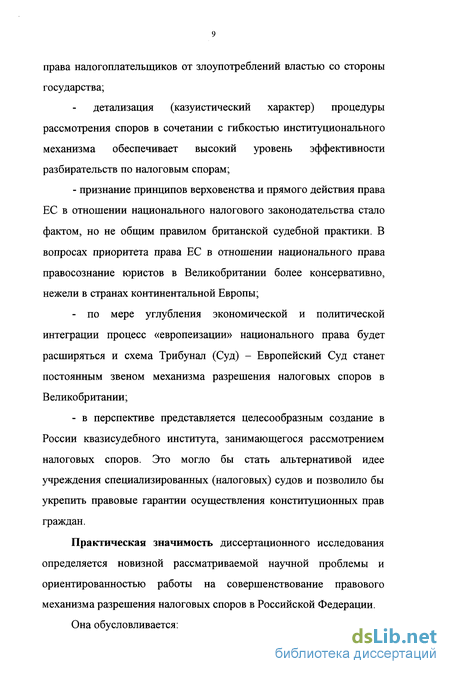 9

права налогоплательщиков от злоупотреблений властью со стороны государства;

- детализация (казуистический характер) процедуры рассмотрения споров в сочетании с гибкостью институционального механизма обеспечивает высокий уровень эффективности разбирательств по налоговым спорам;

- признание принципов верховенства и прямого действия права ЕС в отношении национального налогового законодательства стало фактом, но не общим правилом британской судебной практики. В вопросах приоритета права ЕС в отношении национального права правосознание юристов в Великобритании более консервативно, нежели в странах континентальной Европы;

- по мере углубления экономической и политической интеграции процесс «европеизации» национального права будет расширяться и схема Трибунал (Суд) – Европейский Суд станет постоянным звеном механизма разрешения налоговых споров в Великобритании;

- в перспективе представляется целесообразным создание в России квазисудебного института, занимающегося рассмотрением налоговых споров. Это могло бы стать альтернативой идее учреждения специализированных (налоговых) судов и позволило бы укрепить правовые гарантии осуществления конституционных прав граждан.

Практическая значимость диссертационного исследования определяется новизной рассматриваемой научной проблемы и ориентированностью работы на совершенствование правового механизма разрешения налоговых споров в Российской Федерации.

Она обусловливается:

dsLib.net
библиотека диссертаций